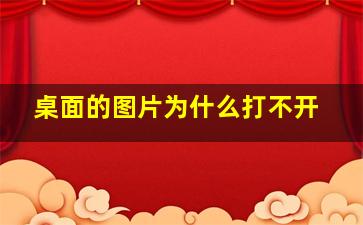 桌面的图片为什么打不开